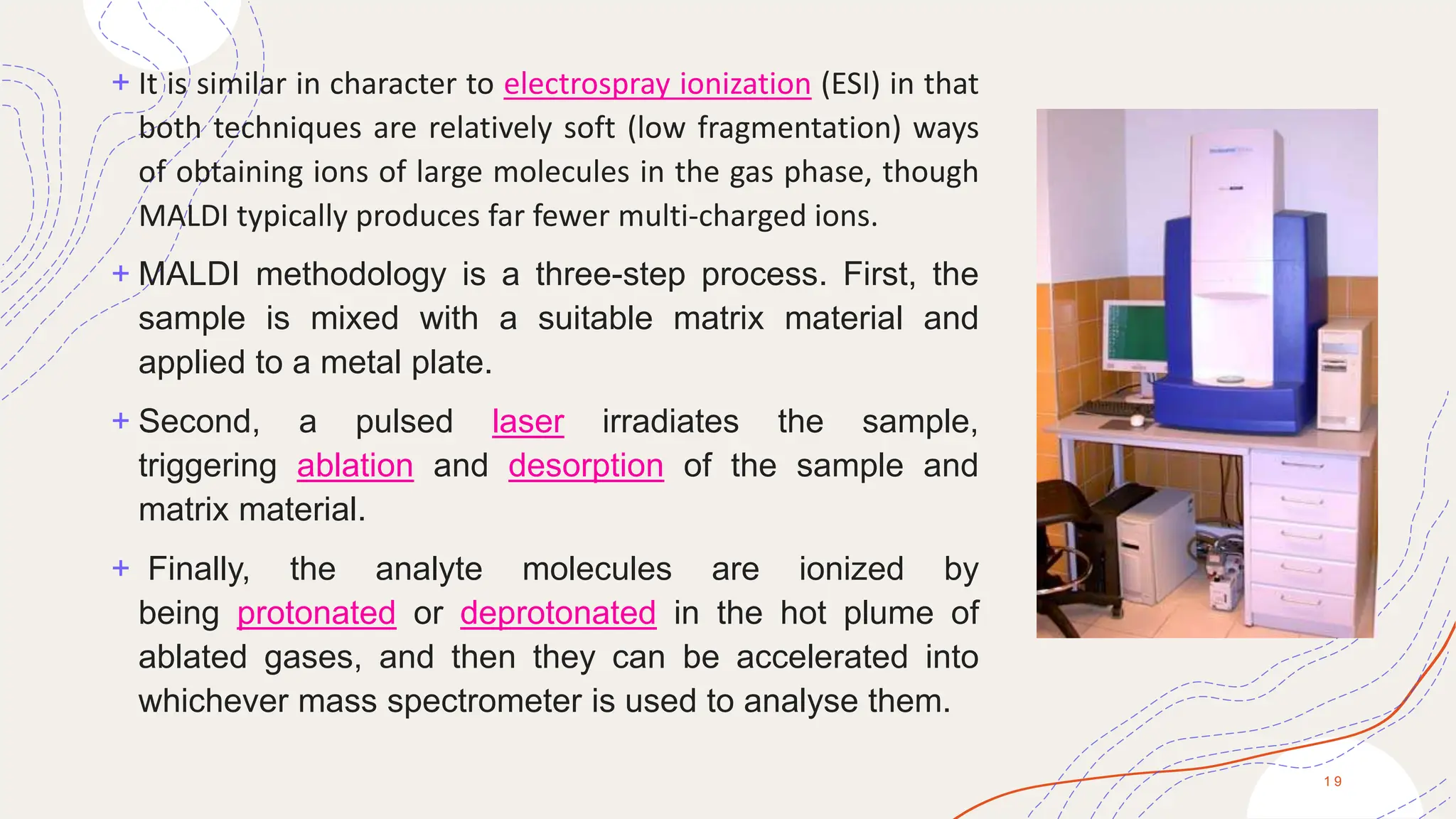 + It is similar in character to electrospray ionization (ESI) in that both techniques are relatively soft (low fragmentation) ways of obtaining ions of large molecules in the gas phase, though MALDI typically produces far fewer multi-charged ions.

+ MALDI methodology is a three-step process. First, the sample is mixed with a suitable matrix material and applied to a metal plate.

+ Second, a pulsed laser irradiates the sample, triggering ablation and desorption of the sample and matrix material.

+ Finally, the analyte molecules are ionized by being protonated or deprotonated in the hot plume of ablated gases, and then they can be accelerated into whichever mass spectrometer is used to analyse them.

19